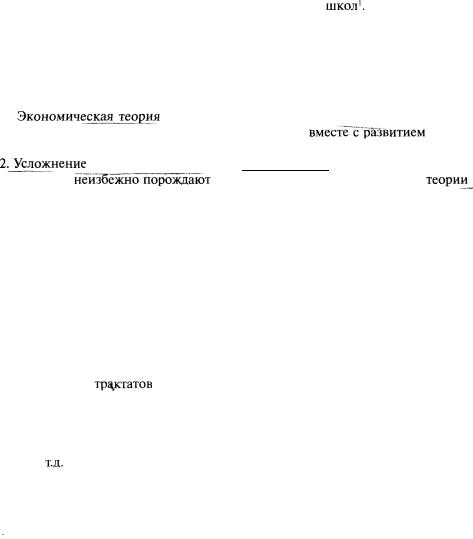 школ$^1$.

Экономическая теория

вместе с развитием

2. Усложнение

неизбежно порождают

теории

трактатов

т.д.